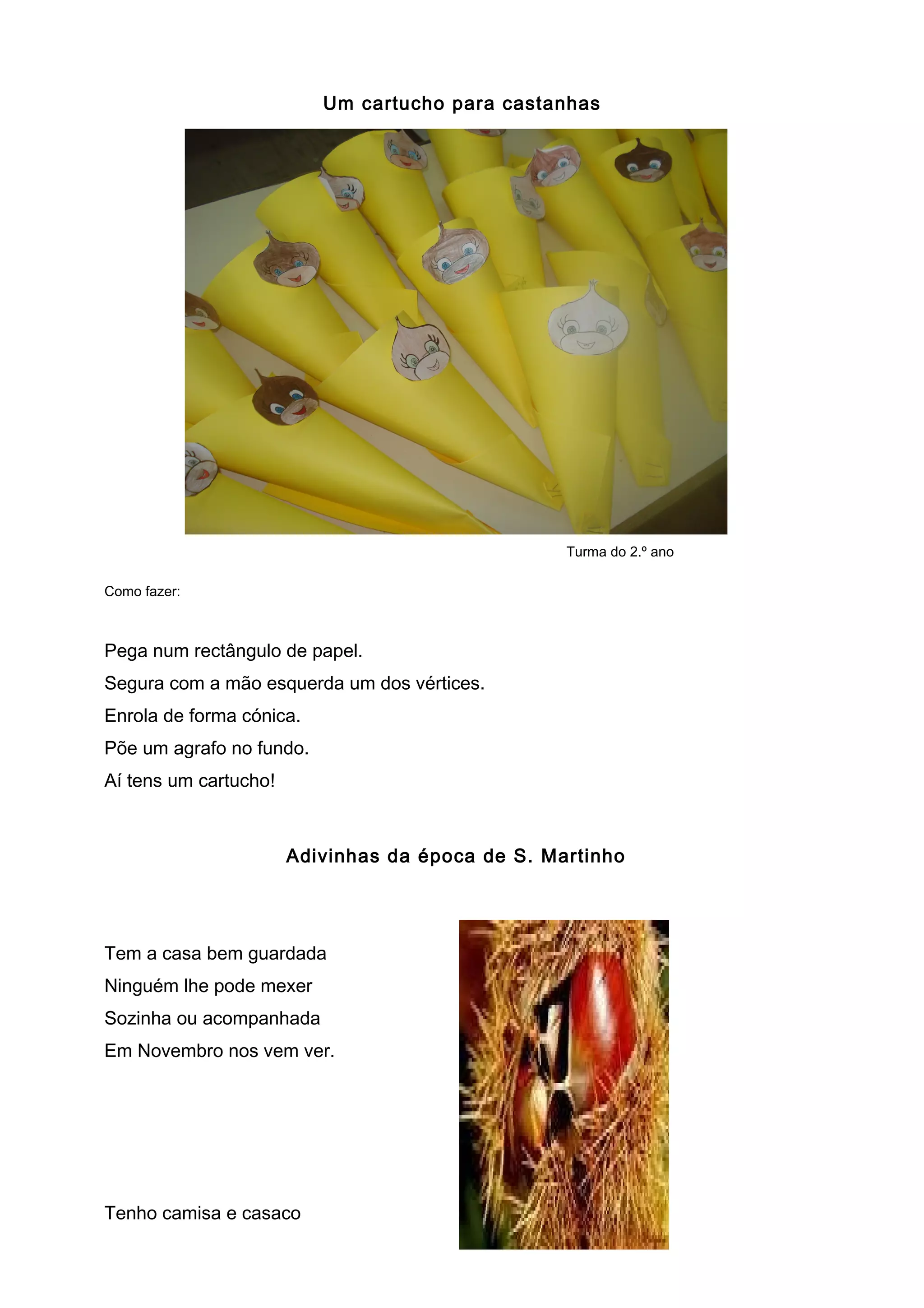 Um cartucho para castanhas

Turma do 2.º ano

Como fazer:

Pega num rectângulo de papel.
Segura com a mão esquerda um dos vértices.
Enrola de forma cónica.
Põe um agrafo no fundo.
Aí tens um cartucho!

Adivinhas da época de S. Martinho

Tem a casa bem guardada
Ninguém lhe pode mexer
Sozinha ou acompanhada
Em Novembro nos vem ver.

Tenho camisa e casaco